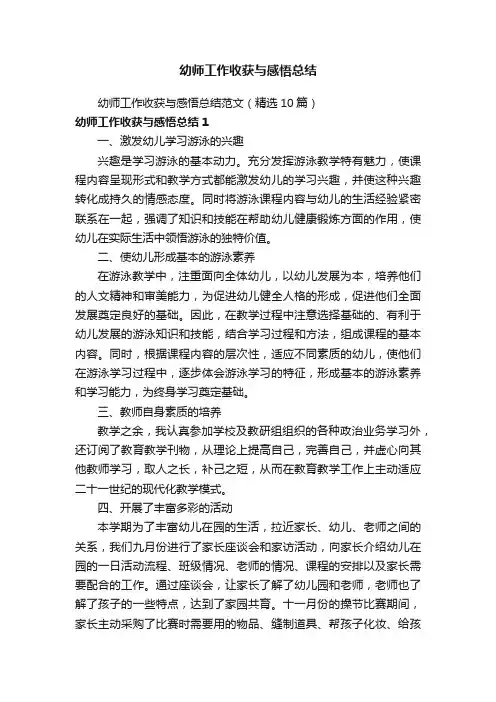 幼师工作收获与感悟总结

幼师工作收获与感悟总结范文（精选10篇）

幼师工作收获与感悟总结1

一、激发幼儿学习游泳的兴趣

兴趣是学习游泳的基本动力。充分发挥游泳教学特有魅力，使课程内容呈现形式和教学方式都能激发幼儿的学习兴趣，并使这种兴趣转化成持久的情感态度。同时将游泳课程内容与幼儿的生活经验紧密联系在一起，强调了知识和技能在帮助幼儿健康锻炼方面的作用，使幼儿在实际生活中领悟游泳的独特价值。

二、使幼儿形成基本的游泳素养

在游泳教学中，注重面向全体幼儿，以幼儿发展为本，培养他们的人文精神和审美能力，为促进幼儿健全人格的形成，促进他们全面发展奠定良好的基础。因此，在教学过程中注意选择基础的、有利于幼儿发展的游泳知识和技能，结合学习过程和方法，组成课程的基本内容。同时，根据课程内容的层次性，适应不同素质的幼儿，使他们在游泳学习过程中，逐步体会游泳学习的特征，形成基本的游泳素养和学习能力，为终身学习奠定基础。

三、教师自身素质的培养

教学之余，我认真参加学校及教研组组织的各种政治业务学习外，还订阅了教育教学刊物，从理论上提高自己，完善自己，并虚心向其他教师学习，取人之长，补己之短，从而在教育教学工作上主动适应二十一世纪的现代化教学模式。

四、开展了丰富多彩的活动

本学期为了丰富幼儿在园的生活，拉近家长、幼儿、老师之间的关系，我们九月份进行了家长座谈会和家访活动，向家长介绍幼儿在园的一日活动流程、班级情况、老师的情况、课程的安排以及家长需要配合的工作。通过座谈会，让家长了解了幼儿园和老师，老师也了解了孩子的一些特点，达到了家园共育。十一月份的操节比赛期间，家长主动采购了比赛时需要用的物品、缝制道具、帮孩子化妆、给孩